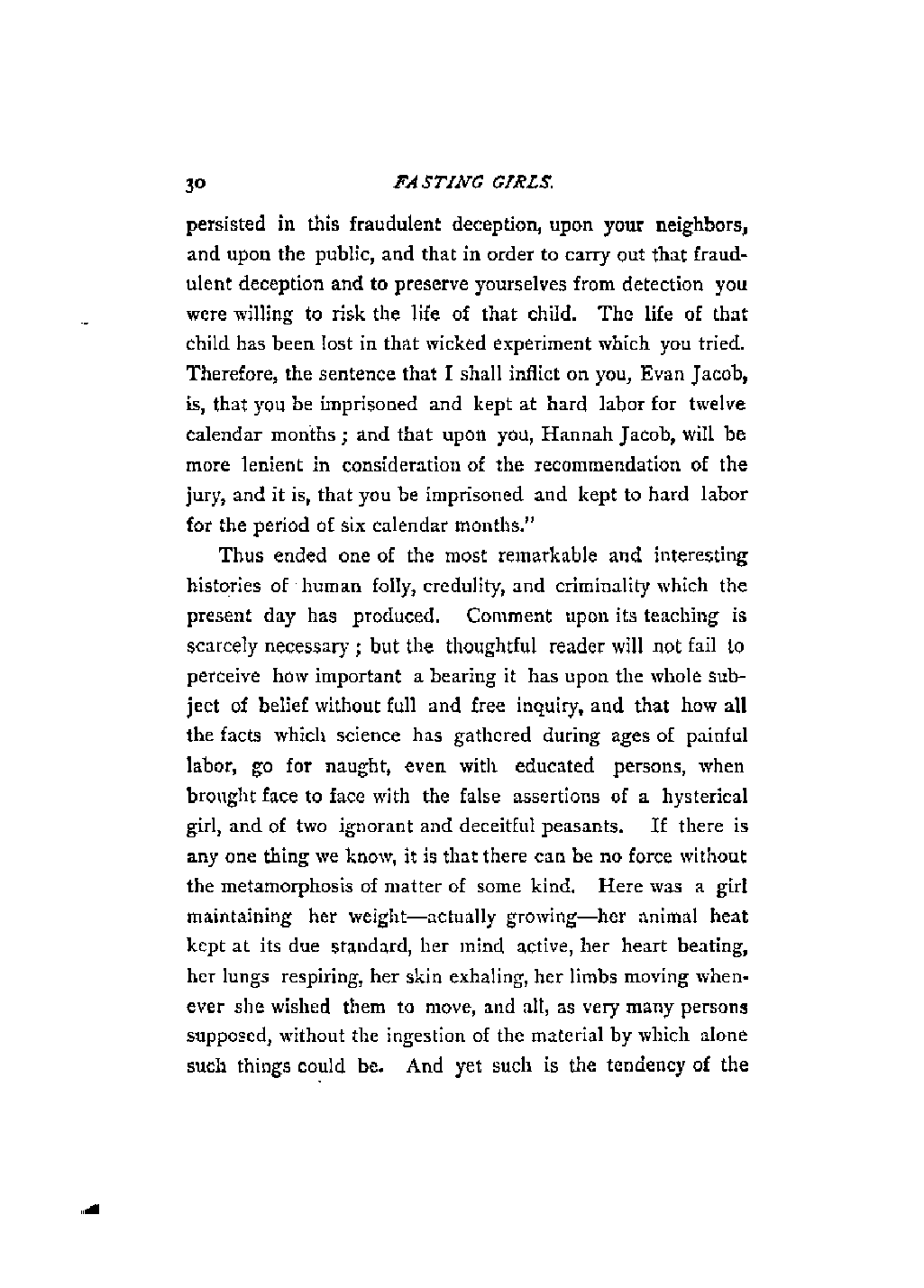 30 FASTING GIRLS.

persisted in this fraudulent deception, upon your neighbors, and upon the public, and that in order to carry out that fraudulent deception and to preserve yourselves from detection you were willing to risk the life of that child. The life of that child has been lost in that wicked experiment which you tried. Therefore, the sentence that I shall inflict on you, Evan Jacob, is, that you be imprisoned and kept at hard labor for twelve calendar months; and that upon you, Hannah Jacob, will be more lenient in consideration of the recommendation of the jury, and it is, that you be imprisoned and kept to hard labor for the period of six calendar months."

Thus ended one of the most remarkable and interesting histories of human folly, credulity, and criminality which the present day has produced. Comment upon its teaching is scarcely necessary; but the thoughtful reader will not fail to perceive how important a bearing it has upon the whole subject of belief without full and free inquiry, and that how all the facts which science has gathered during ages of painful labor, go for naught, even with educated persons, when brought face to face with the false assertions of a hysterical girl, and of two ignorant and deceitful peasants. If there is any one thing we know, it is that there can be no force without the metamorphosis of matter of some kind. Here was a girl maintaining her weight—actually growing—her animal heat kept at its due standard, her mind active, her heart beating, her lungs respiring, her skin exhaling, her limbs moving whenever she wished them to move, and all, as very many persons supposed, without the ingestion of the material by which alone such things could be. And yet such is the tendency of the